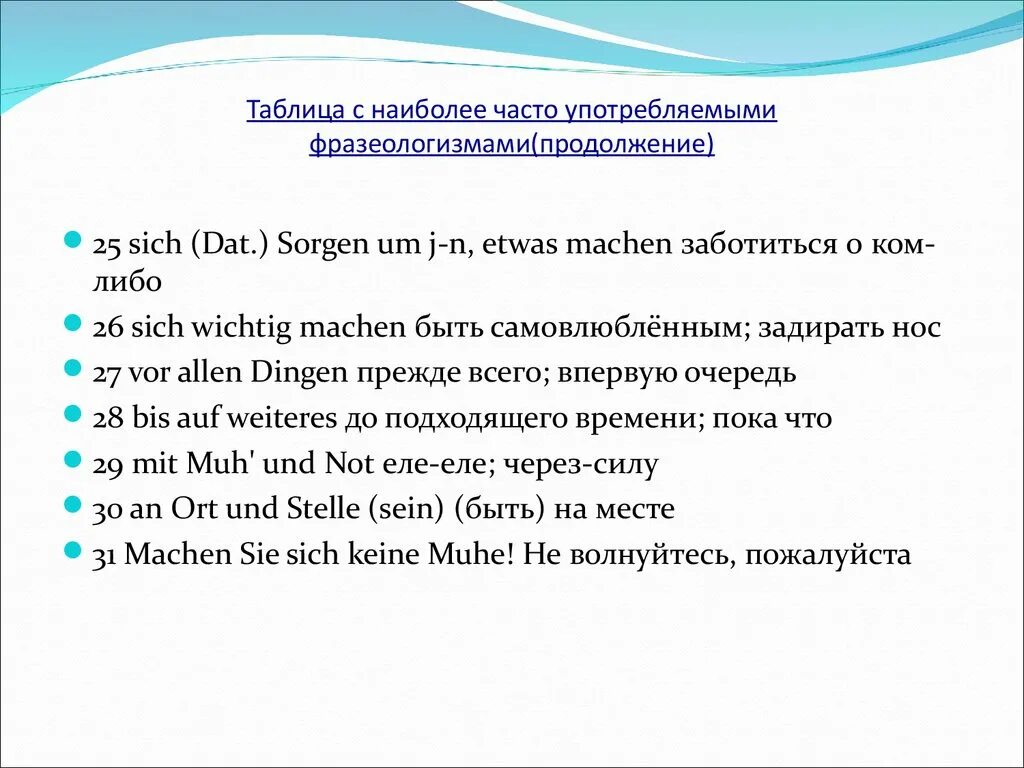 Таблица с наиболее часто употребляемыми фразеологизмами(продолжение)

25 sich (Dat.) Sorgen um j-n, etwas machen заботиться о ком-либо

26 sich wichtig machen быть самовлюблённым; задирать нос

27 vor allen Dingen прежде всего; впервую очередь

28 bis auf weiteres до подходящего времени; пока что

29 mit Muh' und Not еле-еле; через-силу

30 an Ort und Stelle (sein) (быть) на месте

31 Machen Sie sich keine Muhe! Не волнуйтесь, пожалуйста